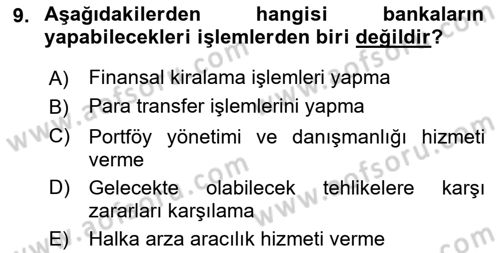 9. Aşağıdakilerden hangisi bankaların yapabilecekleri işlemlerden biri değildir?

A) Finansal kiralama işlemleri yapma
B) Para transfer işlemlerini yapma
C) Portföy yönetimi ve danışmanlığı hizmeti verme
D) Gelecekte olabilecek tehlikelere karşı zararları karşılama
E) Halka arza aracılık hizmeti verme

www.aofsoru.com